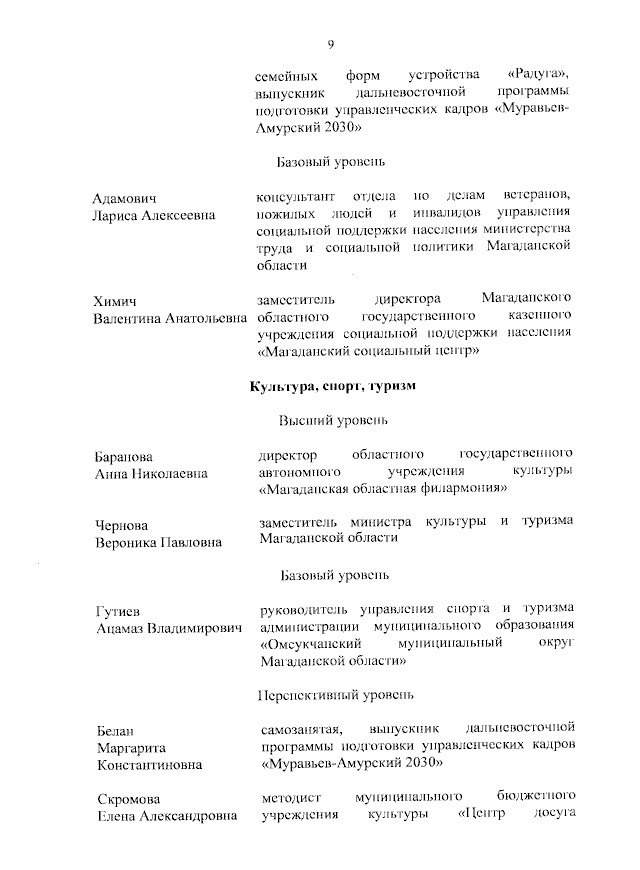 9

семейных форм устройства «Радуга», выпускник дальневосточной программы подготовки управленческих кадров «Муравьев-Амурский 2030»

Базовый уровень

Адамович Лариса Алексеевна

консультант отдела по делам ветеранов, пожилых людей и инвалидов управления социальной поддержки населения министерства труда и социальной политики Магаданской области

Химич Валентина Анатольевна

заместитель директора Магаданского областного государственного казенного учреждения социальной поддержки населения «Магаданский социальный центр»

Культура, спорт, туризм

Высший уровень

Баранова Анна Николаевна

директор областного государственного автономного учреждения культуры «Магаданская областная филармония»

Чернова Вероника Павловна

заместитель министра культуры и туризма Магаданской области

Базовый уровень

Гутиев Ацамаз Владимирович

руководитель управления спорта и туризма администрации муниципального образования «Омсукчанский муниципальный округ Магаданской области»

Перспективный уровень

Белан Маргарита Константиновна

самозанятая, выпускник дальневосточной программы подготовки управленческих кадров «Муравьев-Амурский 2030»

Скромова Елена Александровна

методист муниципального бюджетного учреждения культуры «Центр досуга